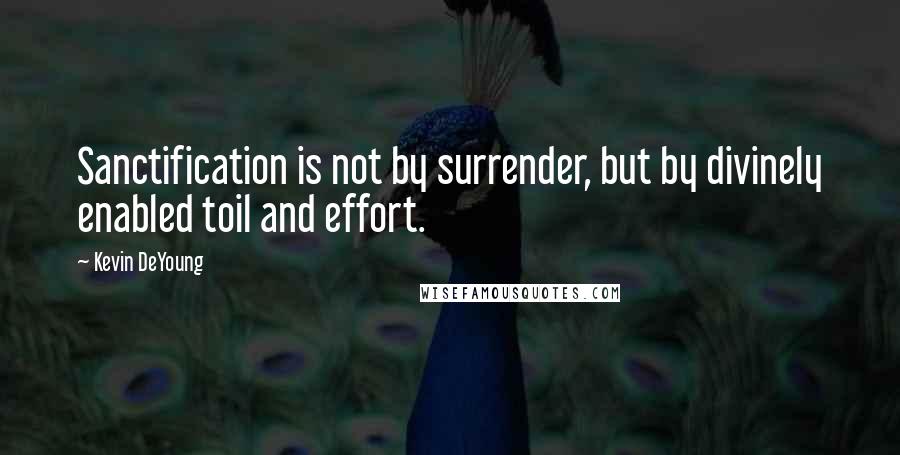 Sanctification is not by surrender, but by divinely enabled toil and effort.

~ Kevin DeYoung

WISEFAMOUSQUOTES.COM